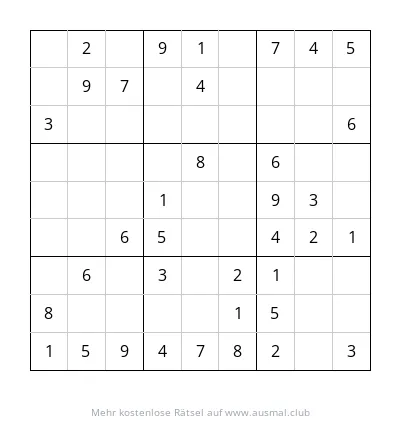 | | | | | | | | | |
|---|---|---|---|---|---|---|---|---|
| | 2 | | 9 | 1 | | 7 | 4 | 5 |
| | 9 | 7 | | 4 | | | | |
| 3 | | | | | | | | 6 |
| | | | | 8 | | 6 | | |
| | | | 1 | | | 9 | 3 | |
| | | 6 | 5 | | | 4 | 2 | 1 |
| | 6 | | 3 | | 2 | 1 | | |
| 8 | | | | | 1 | 5 | | |
| 1 | 5 | 9 | 4 | 7 | 8 | 2 | | 3 |

Mehr kostenlose Rätsel auf www.ausmal.club